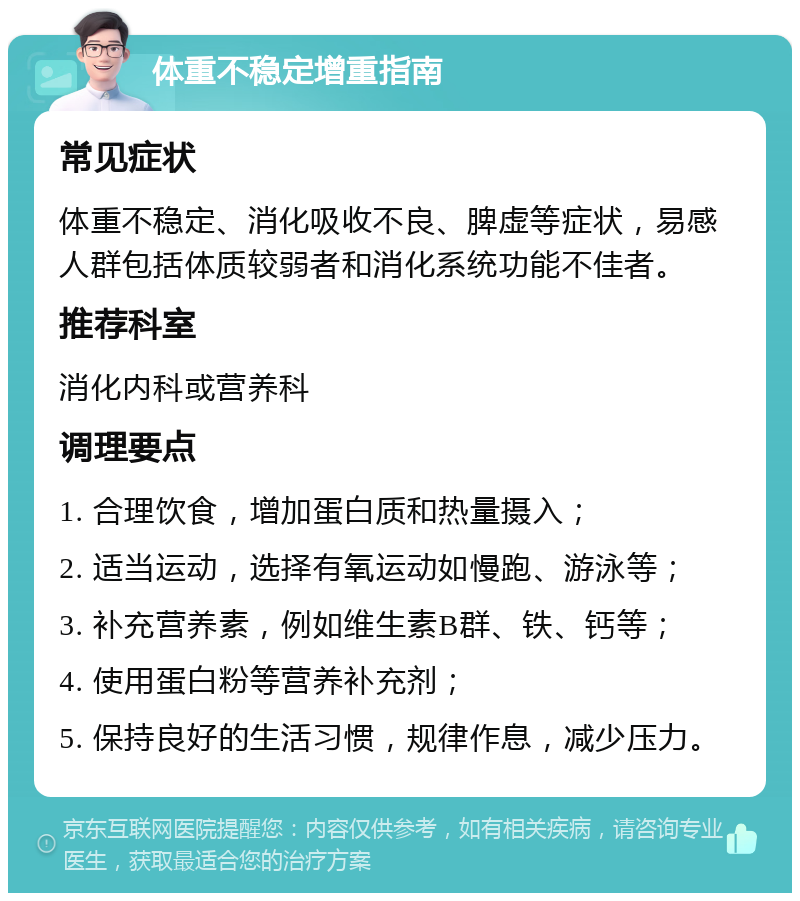 体重不稳定增重指南

常见症状

体重不稳定、消化吸收不良、脾虚等症状，易感人群包括体质较弱者和消化系统功能不佳者。

推荐科室

消化内科或营养科

调理要点

1. 合理饮食，增加蛋白质和热量摄入；

2. 适当运动，选择有氧运动如慢跑、游泳等；

3. 补充营养素，例如维生素B群、铁、钙等；

4. 使用蛋白粉等营养补充剂；

5. 保持良好的生活习惯，规律作息，减少压力。

京东互联网医院提醒您：内容仅供参考，如有相关疾病，请咨询专业医生，获取最适合您的治疗方案